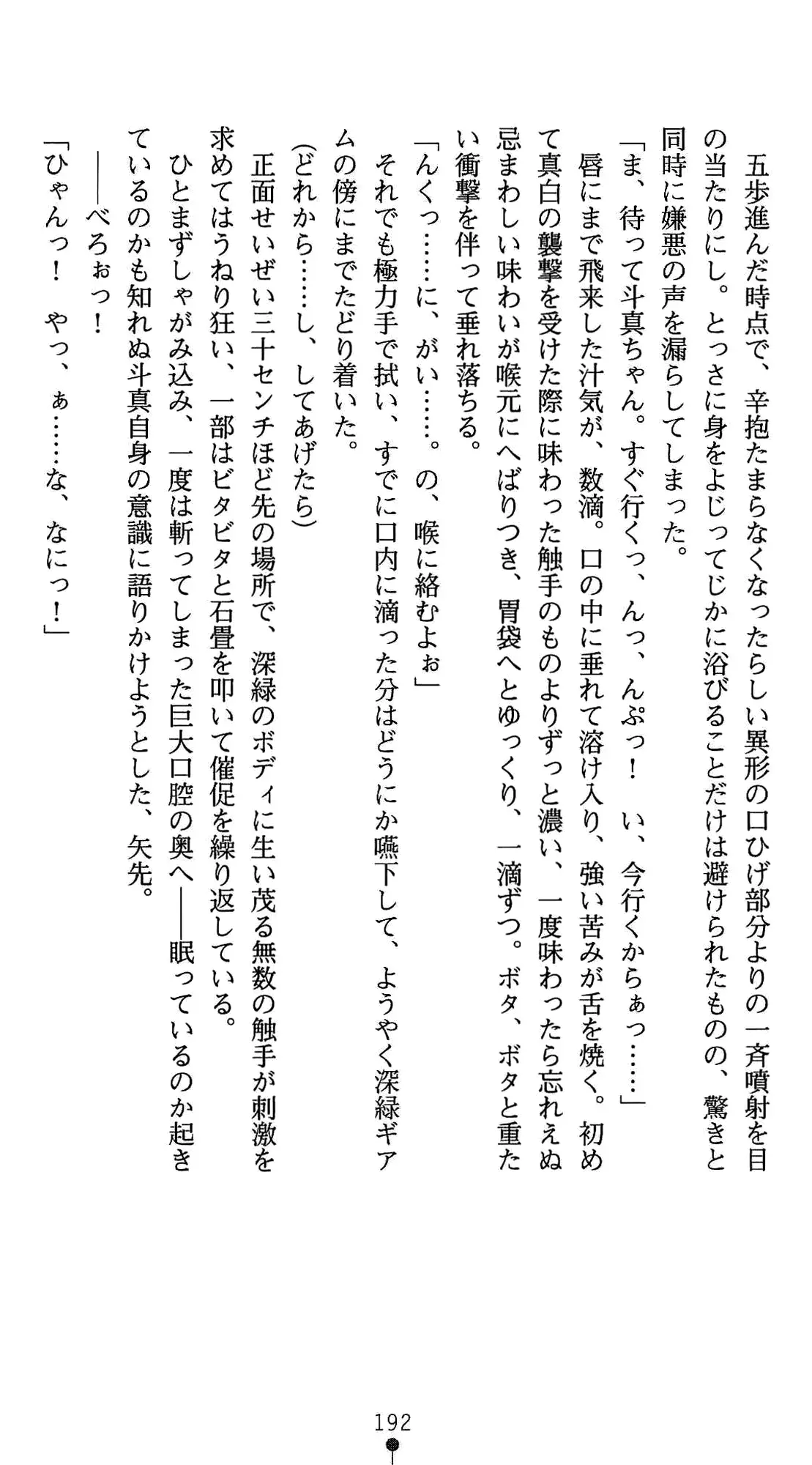 五歩進んだ時点で、辛抱たまらなくなったらしい異形の口ひげ部分よりの一斉噴射を目の当たりにし。とっさに身をよじってじかに浴びることだけは避けられたものの、驚きと同時に嫌悪の声を漏らしてしまった。

「ま、待って斗真ちゃん。すぐ行くっ、んっ、んぷっ！　い、今行くからぁっ……」

唇にまで飛来した汁気が、数滴。口の中に垂れて溶け入り、強い苦みが舌を焼く。初めて真白の襲撃を受けた際に味わった触手のものよりずっと濃い、一度味わったら忘れえぬ忌まわしい味わいが喉元にへばりつき、胃袋へとゆっくり、一滴ずつ。ボタ、ボタと重たい衝撃を伴って垂れ落ちる。

「んくっ……に、がい……。の、喉に絡むよぉ」

それでも極力手で拭い、すでに口内に滴った分はどうにか嚥下して、ようやく深緑ギアムの傍にまでたどり着いた。

(どれから……し、してあげたら)

正面せいぜい三十センチほど先の場所で、深緑のボディに生い茂る無数の触手が刺激を求めてはうねり狂い、一部はビタビタと石畳を叩いて催促を繰り返している。

ひとまずしゃがみ込み、一度は斬ってしまった巨大口腔の奥へ――眠っているのか起きているのかも知れぬ斗真自身の意識に語りかけようとした、矢先。

――べろぉっ！

「ひゃんっ！　やっ、ぁ……な、なにっ！」

192